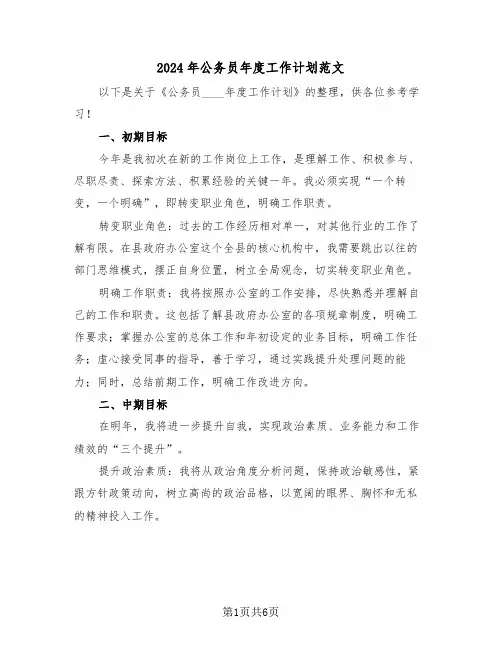 2024年公务员年度工作计划范文

以下是关于《公务员____年度工作计划》的整理，供各位参考学习！

一、初期目标

今年是我初次在新的工作岗位上工作，是理解工作、积极参与、尽职尽责、探索方法、积累经验的关键一年。我必须实现“一个转变，一个明确”，即转变职业角色，明确工作职责。

转变职业角色：过去的工作经历相对单一，对其他行业的工作了解有限。在县政府办公室这个全县的核心机构中，我需要跳出以往的部门思维模式，摆正自身位置，树立全局观念，切实转变职业角色。

明确工作职责：我将按照办公室的工作安排，尽快熟悉并理解自己的工作和职责。这包括了解县政府办公室的各项规章制度，明确工作要求；掌握办公室的总体工作和年初设定的业务目标，明确工作任务；虚心接受同事的指导，善于学习，通过实践提升处理问题的能力；同时，总结前期工作，明确工作改进方向。

二、中期目标

在明年，我将进一步提升自我，实现政治素质、业务能力和工作绩效的“三个提升”。

提升政治素质：我将从政治角度分析问题，保持政治敏感性，紧跟方针政策动向，树立高尚的政治品格，以宽阔的眼界、胸怀和无私的精神投入工作。

第1页共6页